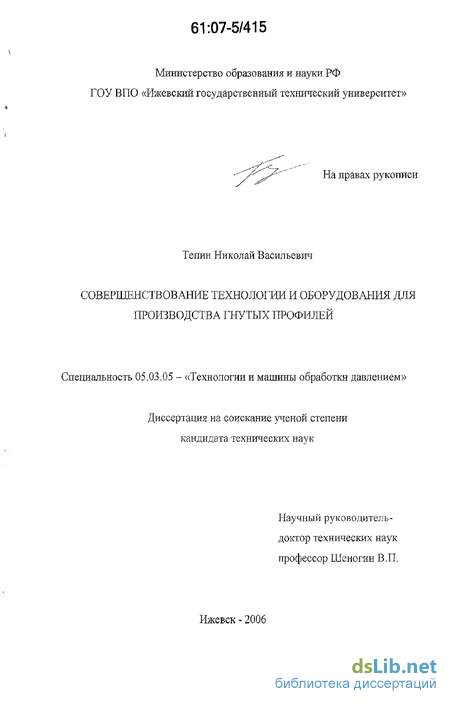 61:07-5/415

Министерство образования и науки РФ
ГОУ ВПО «Ижевский государственный технический университет»

На правах рукописи

Тепин Николай Васильевич

СОВЕРШЕНСТВОВАНИЕ ТЕХНОЛОГИИ И ОБОРУДОВАНИЯ ДЛЯ ПРОИЗВОДСТВА ГНУТЫХ ПРОФИЛЕЙ

Специальность 05.03.05 – «Технологии и машины обработки давлением»

Диссертация на соискание ученой степени
кандидата технических наук

Научный руководитель-
доктор технических наук
профессор Шеногин В.П.

Ижевск - 2006

dsLib.net
библиотека диссертаций